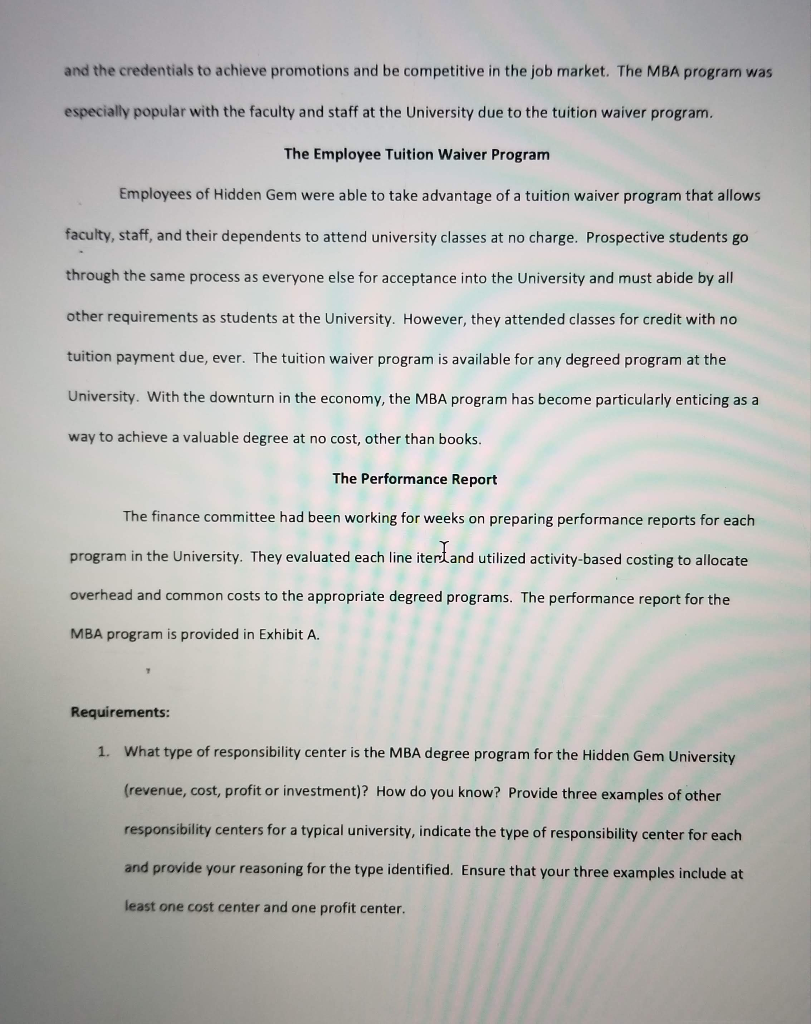 and the credentials to achieve promotions and be competitive in the job market. The MBA program was especially popular with the faculty and staff at the University due to the tuition waiver program.

The Employee Tuition Waiver Program

Employees of Hidden Gem were able to take advantage of a tuition waiver program that allows faculty, staff, and their dependents to attend university classes at no charge. Prospective students go through the same process as everyone else for acceptance into the University and must abide by all other requirements as students at the University. However, they attended classes for credit with no tuition payment due, ever. The tuition waiver program is available for any degreed program at the University. With the downturn in the economy, the MBA program has become particularly enticing as a way to achieve a valuable degree at no cost, other than books.

The Performance Report

The finance committee had been working for weeks on preparing performance reports for each program in the University. They evaluated each line item and utilized activity-based costing to allocate overhead and common costs to the appropriate degreed programs. The performance report for the MBA program is provided in Exhibit A.

Requirements:

1. What type of responsibility center is the MBA degree program for the Hidden Gem University (revenue, cost, profit or investment)? How do you know? Provide three examples of other responsibility centers for a typical university, indicate the type of responsibility center for each and provide your reasoning for the type identified. Ensure that your three examples include at least one cost center and one profit center.